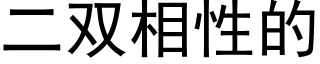 二双相性的